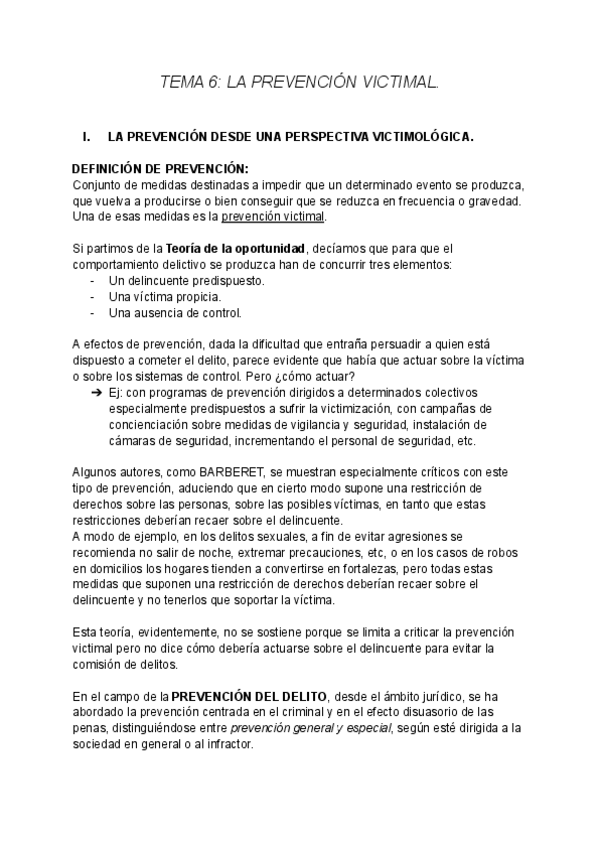 TEMA 6: LA PREVENCIÓN VICTIMAL.

I. LA PREVENCIÓN DESDE UNA PERSPECTIVA VICTIMOLÓGICA.

DEFINICIÓN DE PREVENCIÓN:
Conjunto de medidas destinadas a impedir que un determinado evento se produzca, que vuelva a producirse o bien conseguir que se reduzca en frecuencia o gravedad. Una de esas medidas es la prevención victimal.

Si partimos de la Teoría de la oportunidad, decíamos que para que el comportamiento delictivo se produzca han de concurrir tres elementos:
- Un delincuente predispuesto.
- Una víctima propicia.
- Una ausencia de control.

A efectos de prevención, dada la dificultad que entraña persuadir a quien está dispuesto a cometer el delito, parece evidente que había que actuar sobre la víctima o sobre los sistemas de control. Pero ¿cómo actuar?
➔ Ej: con programas de prevención dirigidos a determinados colectivos especialmente predispuestos a sufrir la victimización, con campañas de concienciación sobre medidas de vigilancia y seguridad, instalación de cámaras de seguridad, incrementando el personal de seguridad, etc.

Algunos autores, como BARBERET, se muestran especialmente críticos con este tipo de prevención, aduciendo que en cierto modo supone una restricción de derechos sobre las personas, sobre las posibles víctimas, en tanto que estas restricciones deberían recaer sobre el delincuente.
A modo de ejemplo, en los delitos sexuales, a fin de evitar agresiones se recomienda no salir de noche, extremar precauciones, etc, o en los casos de robos en domicilios los hogares tienden a convertirse en fortalezas, pero todas estas medidas que suponen una restricción de derechos deberían recaer sobre el delincuente y no tenerlos que soportar la víctima.

Esta teoría, evidentemente, no se sostiene porque se limita a criticar la prevención victimal pero no dice cómo debería actuarse sobre el delincuente para evitar la comisión de delitos.

En el campo de la PREVENCIÓN DEL DELITO, desde el ámbito jurídico, se ha abordado la prevención centrada en el criminal y en el efecto disuasorio de las penas, distinguiéndose entre prevención general y especial, según esté dirigida a la sociedad en general o al infractor.